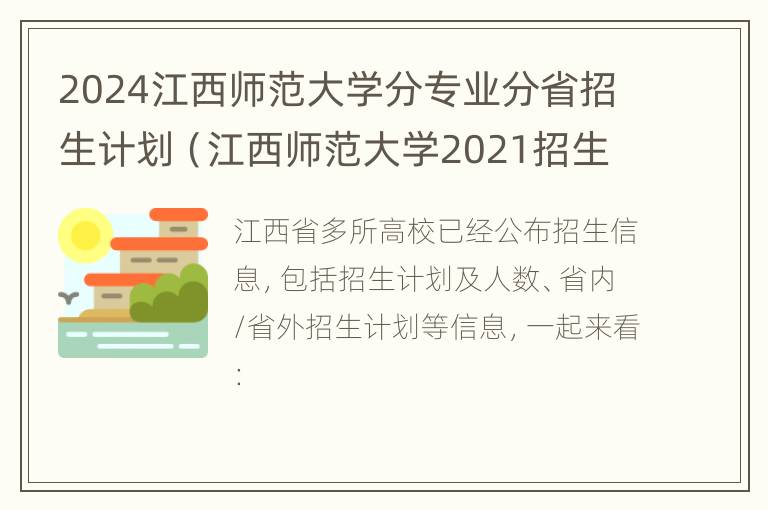 2024江西师范大学分专业分省招生计划（江西师范大学2021招生

江西省多所高校已经公布招生信息, 包括招生计划及人数、省内/省外招生计划等信息, 一起来看: